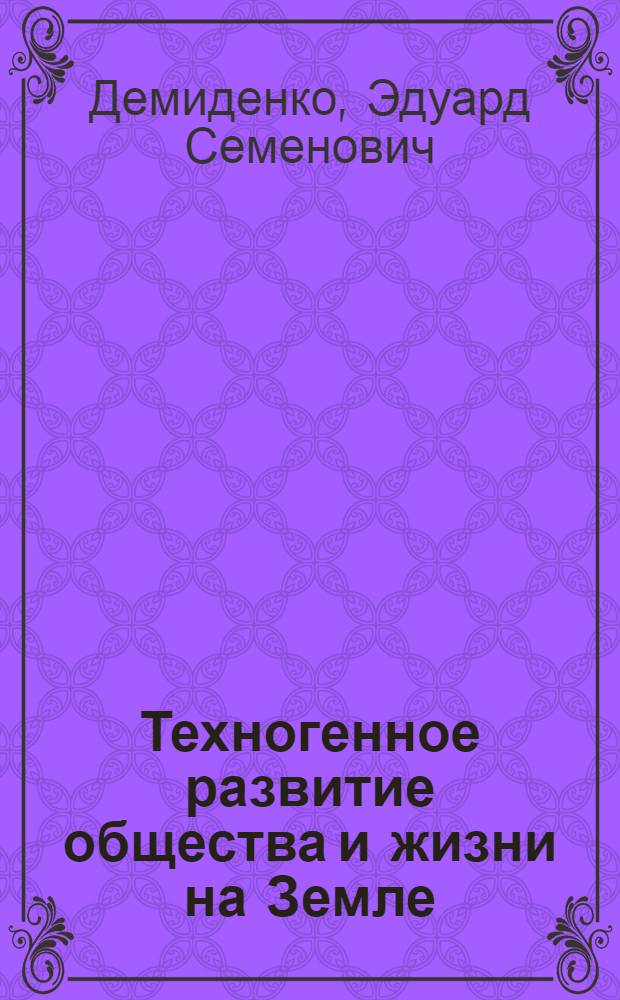 Демиденко, Эдуард Семенович

Техногенное развитие общества и жизни на Земле